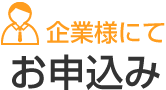 企業様にて
お申込み